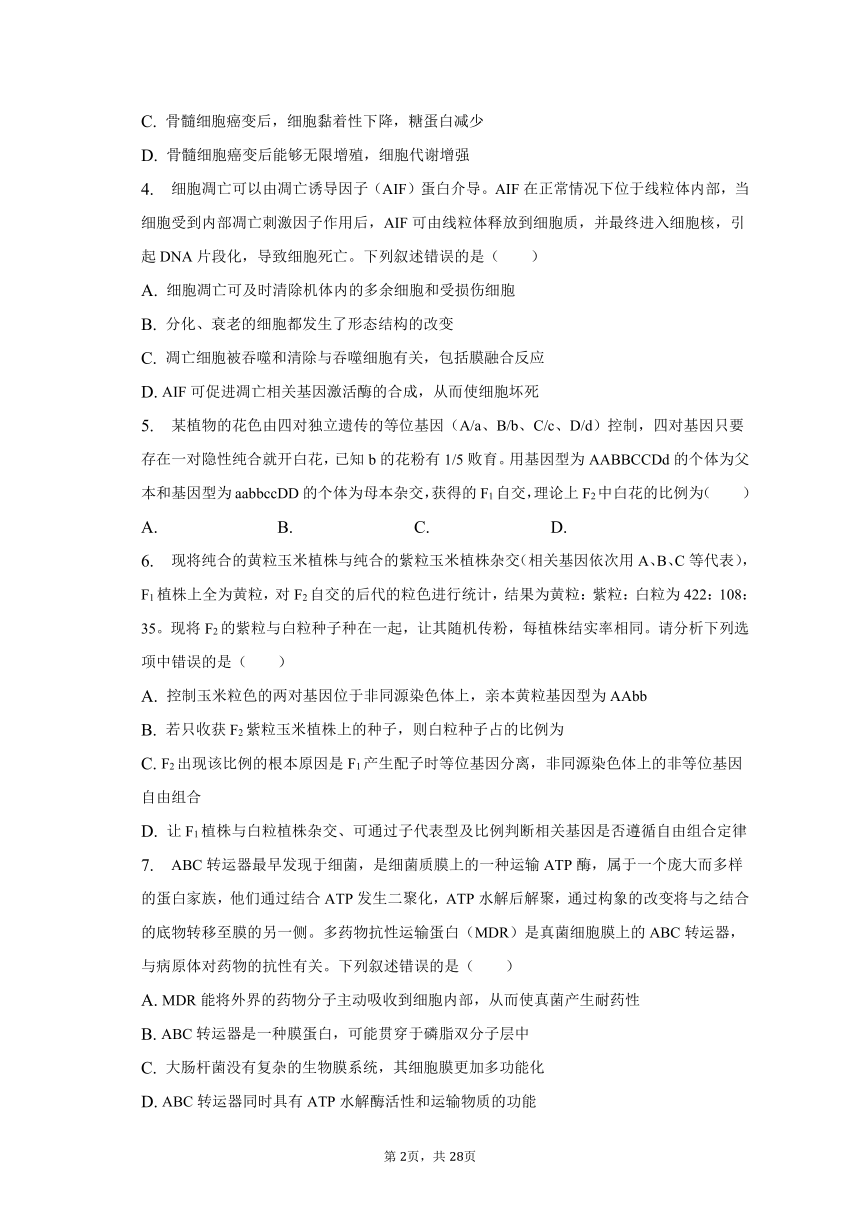 C. 骨髓细胞癌变后，细胞黏着性下降，糖蛋白减少

D. 骨髓细胞癌变后能够无限增殖，细胞代谢增强

4. 细胞凋亡可以由凋亡诱导因子（AIF）蛋白介导。AIF 在正常情况下位于线粒体内部，当细胞受到内部凋亡刺激因子作用后，AIF 可由线粒体释放到细胞质，并最终进入细胞核，引起 DNA 片段化，导致细胞死亡。下列叙述错误的是（　　）

A. 细胞凋亡可及时清除机体内的多余细胞和受损伤细胞

B. 分化、衰老的细胞都发生了形态结构的改变

C. 凋亡细胞被吞噬和清除与吞噬细胞有关，包括膜融合反应

D. AIF 可促进凋亡相关基因激活酶的合成，从而使细胞坏死

5. 某植物的花色由四对独立遗传的等位基因（A/a、B/b、C/c、D/d）控制，四对基因只要存在一对隐性纯合就开白花，已知 b 的花粉有 1/5 败育。用基因型为 AABBCCDd 的个体为父本和基因型为 aabbccDD 的个体为母本杂交，获得的 $F_1$ 自交，理论上 $F_2$ 中白花的比例为(　　)

A.　　B.　　C.　　D.

6. 现将纯合的黄粒玉米植株与纯合的紫粒玉米植株杂交(相关基因依次用 A、B、C 等代表)，$F_1$ 植株上全为黄粒，对 $F_2$ 自交的后代的粒色进行统计，结果为黄粒：紫粒：白粒为 422：108：35。现将 $F_2$ 的紫粒与白粒种子种在一起，让其随机传粉，每植株结实率相同。请分析下列选项中错误的是（　　）

A. 控制玉米粒色的两对基因位于非同源染色体上，亲本黄粒基因型为 AAbb

B. 若只收获 $F_2$ 紫粒玉米植株上的种子，则白粒种子占的比例为

C. $F_2$ 出现该比例的根本原因是 $F_1$ 产生配子时等位基因分离，非同源染色体上的非等位基因自由组合

D. 让 $F_1$ 植株与白粒植株杂交、可通过子代表型及比例判断相关基因是否遵循自由组合定律

7. ABC 转运器最早发现于细菌，是细菌质膜上的一种运输 ATP 酶，属于一个庞大而多样的蛋白家族，他们通过结合 ATP 发生二聚化，ATP 水解后解聚，通过构象的改变将与之结合的底物转移至膜的另一侧。多药物抗性运输蛋白（MDR）是真菌细胞膜上的 ABC 转运器，与病原体对药物的抗性有关。下列叙述错误的是（　　）

A. MDR 能将外界的药物分子主动吸收到细胞内部，从而使真菌产生耐药性

B. ABC 转运器是一种膜蛋白，可能贯穿于磷脂双分子层中

C. 大肠杆菌没有复杂的生物膜系统，其细胞膜更加多功能化

D. ABC 转运器同时具有 ATP 水解酶活性和运输物质的功能

第 2页，共 28页